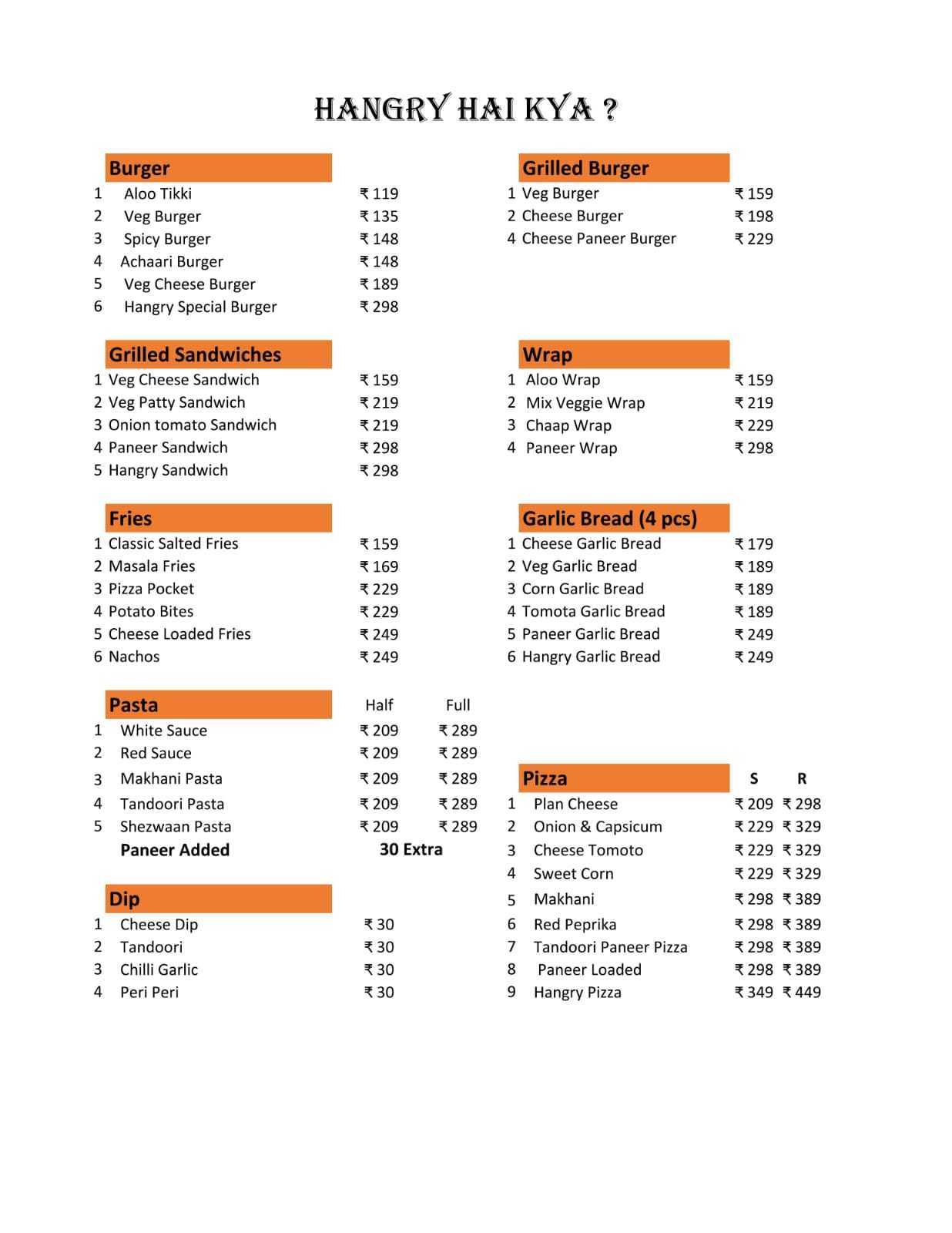 HANGRY HAI KYA ?

Burger
1 Aloo Tikki ₹ 119
2 Veg Burger ₹ 135
3 Spicy Burger ₹ 148
4 Achaari Burger ₹ 148
5 Veg Cheese Burger ₹ 189
6 Hangry Special Burger ₹ 298

Grilled Sandwiches
1 Veg Cheese Sandwich ₹ 159
2 Veg Patty Sandwich ₹ 219
3 Onion tomato Sandwich ₹ 219
4 Paneer Sandwich ₹ 298
5 Hangry Sandwich ₹ 298

Fries
1 Classic Salted Fries ₹ 159
2 Masala Fries ₹ 169
3 Pizza Pocket ₹ 229
4 Potato Bites ₹ 229
5 Cheese Loaded Fries ₹ 249
6 Nachos ₹ 249

Pasta Half Full
1 White Sauce ₹ 209 ₹ 289
2 Red Sauce ₹ 209 ₹ 289
3 Makhani Pasta ₹ 209 ₹ 289
4 Tandoori Pasta ₹ 209 ₹ 289
5 Shezwaan Pasta ₹ 209 ₹ 289
Paneer Added 30 Extra

Dip
1 Cheese Dip ₹ 30
2 Tandoori ₹ 30
3 Chilli Garlic ₹ 30
4 Peri Peri ₹ 30

Grilled Burger
1 Veg Burger ₹ 159
2 Cheese Burger ₹ 198
4 Cheese Paneer Burger ₹ 229

Wrap
1 Aloo Wrap ₹ 159
2 Mix Veggie Wrap ₹ 219
3 Chaap Wrap ₹ 229
4 Paneer Wrap ₹ 298

Garlic Bread (4 pcs)
1 Cheese Garlic Bread ₹ 179
2 Veg Garlic Bread ₹ 189
3 Corn Garlic Bread ₹ 189
4 Tomota Garlic Bread ₹ 189
5 Paneer Garlic Bread ₹ 249
6 Hangry Garlic Bread ₹ 249

Pizza S R
1 Plan Cheese ₹ 209 ₹ 298
2 Onion & Capsicum ₹ 229 ₹ 329
3 Cheese Tomoto ₹ 229 ₹ 329
4 Sweet Corn ₹ 229 ₹ 329
5 Makhani ₹ 298 ₹ 389
6 Red Peprika ₹ 298 ₹ 389
7 Tandoori Paneer Pizza ₹ 298 ₹ 389
8 Paneer Loaded ₹ 298 ₹ 389
9 Hangry Pizza ₹ 349 ₹ 449